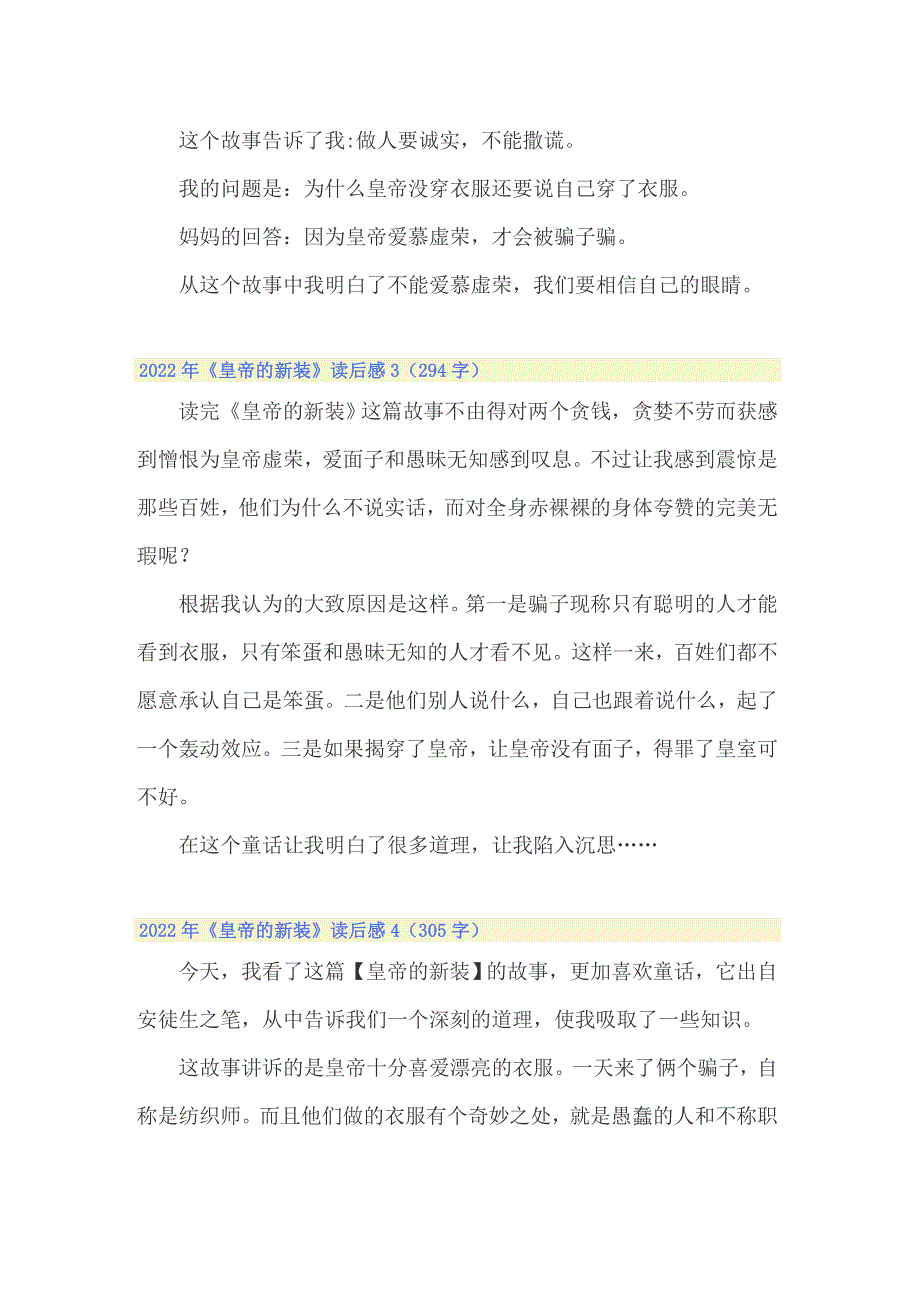 这个故事告诉了我:做人要诚实，不能撒谎。

我的问题是：为什么皇帝没穿衣服还要说自己穿了衣服。

妈妈的回答：因为皇帝爱慕虚荣，才会被骗子骗。

从这个故事中我明白了不能爱慕虚荣，我们要相信自己的眼睛。

2022年《皇帝的新装》读后感3（294字）

读完《皇帝的新装》这篇故事不由得对两个贪钱，贪婪不劳而获感到憎恨为皇帝虚荣，爱面子和愚昧无知感到叹息。不过让我感到震惊是那些百姓，他们为什么不说实话，而对全身赤裸裸的身体夸赞的完美无瑕呢？

根据我认为的大致原因是这样。第一是骗子现称只有聪明的人才能看到衣服，只有笨蛋和愚昧无知的人才看不见。这样一来，百姓们都不愿意承认自己是笨蛋。二是他们别人说什么，自己也跟着说什么，起了一个轰动效应。三是如果揭穿了皇帝，让皇帝没有面子，得罪了皇室可不好。

在这个童话让我明白了很多道理，让我陷入沉思……

2022年《皇帝的新装》读后感4（305字）

今天，我看了这篇【皇帝的新装】的故事，更加喜欢童话，它出自安徒生之笔，从中告诉我们一个深刻的道理，使我吸取了一些知识。

这故事讲诉的是皇帝十分喜爱漂亮的衣服。一天来了俩个骗子，自称是纺织师。而且他们做的衣服有个奇妙之处，就是愚蠢的人和不称职